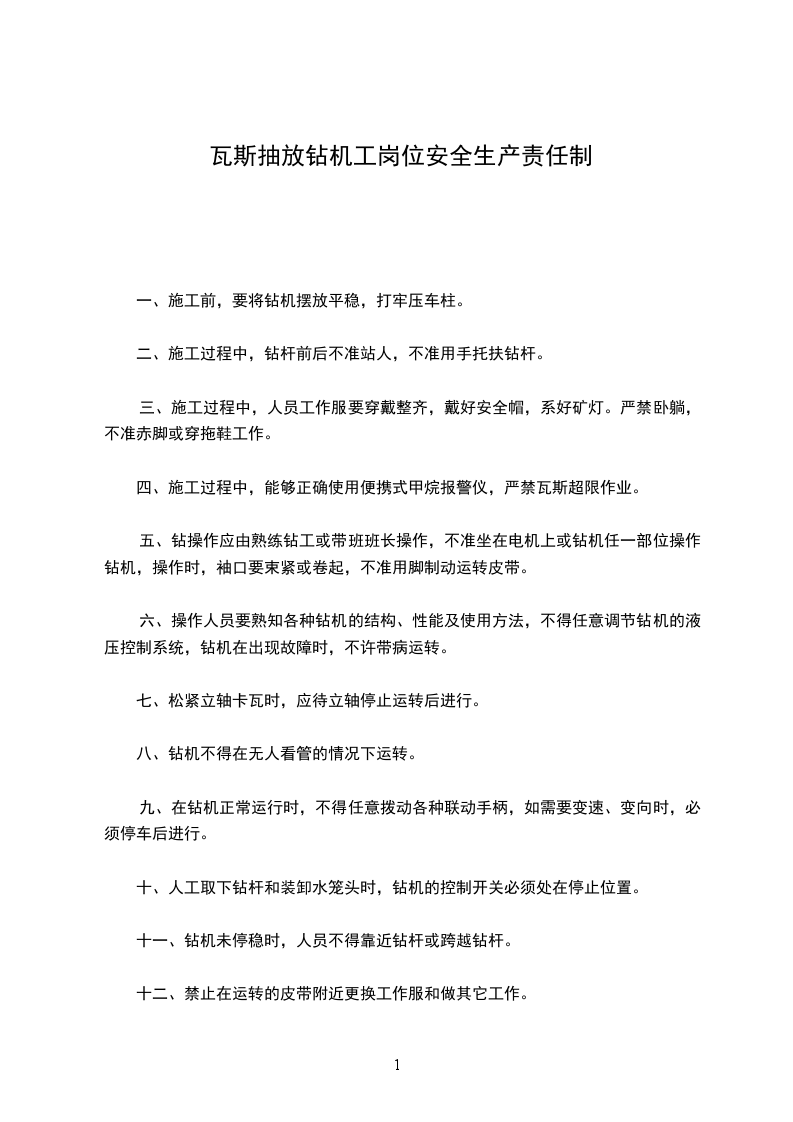 瓦斯抽放钻机工岗位安全生产责任制

一、施工前，要将钻机摆放平稳，打牢压车柱。

二、施工过程中，钻杆前后不准站人，不准用手托扶钻杆。

三、施工过程中，人员工作服要穿戴整齐，戴好安全帽，系好矿灯。严禁卧躺，不准赤脚或穿拖鞋工作。

四、施工过程中，能够正确使用便携式甲烷报警仪，严禁瓦斯超限作业。

五、钻操作应由熟练钻工或带班班长操作，不准坐在电机上或钻机任一部位操作钻机，操作时，袖口要束紧或卷起，不准用脚制动运转皮带。

六、操作人员要熟知各种钻机的结构、性能及使用方法，不得任意调节钻机的液压控制系统，钻机在出现故障时，不许带病运转。

七、松紧立轴卡瓦时，应待立轴停止运转后进行。

八、钻机不得在无人看管的情况下运转。

九、在钻机正常运行时，不得任意拨动各种联动手柄，如需要变速、变向时，必须停车后进行。

十、人工取下钻杆和装卸水笼头时，钻机的控制开关必须处在停止位置。

十一、钻机未停稳时，人员不得靠近钻杆或跨越钻杆。

十二、禁止在运转的皮带附近更换工作服和做其它工作。

1